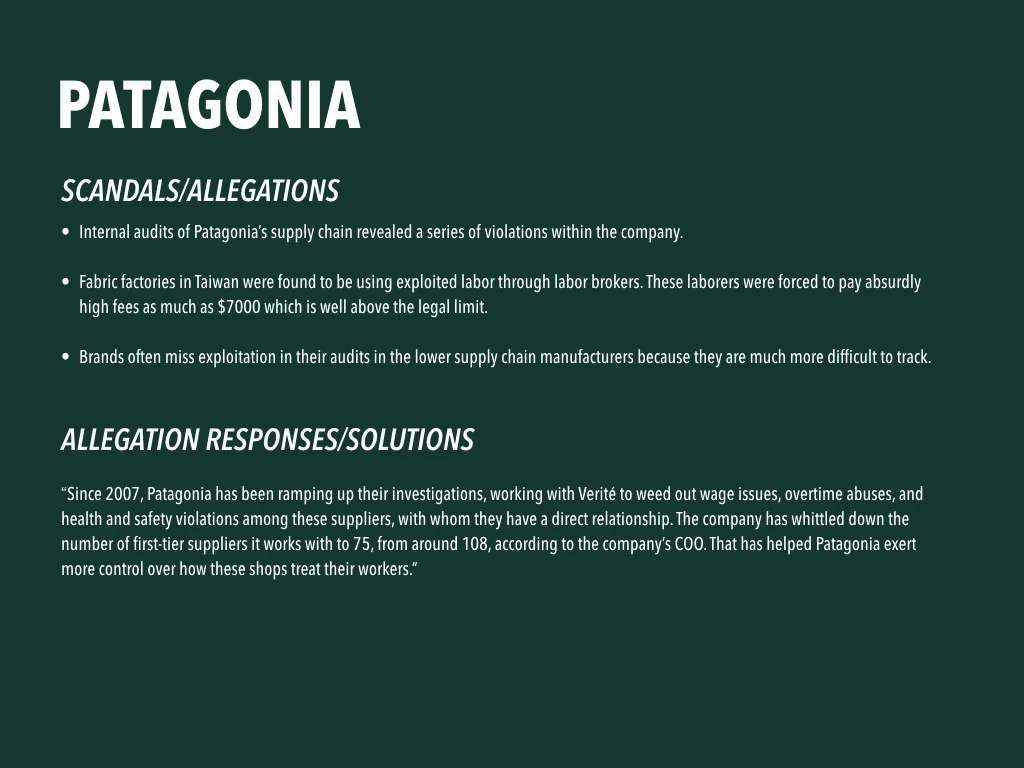 PATAGONIA

SCANDALS/ALLEGATIONS

• Internal audits of Patagonia's supply chain revealed a series of violations within the company.

• Fabric factories in Taiwan were found to be using exploited labor through labor brokers. These laborers were forced to pay absurdly high fees as much as \$7000 which is well above the legal limit.

• Brands often miss exploitation in their audits in the lower supply chain manufacturers because they are much more difficult to track.

ALLEGATION RESPONSES/SOLUTIONS

"Since 2007, Patagonia has been ramping up their investigations, working with Verité to weed out wage issues, overtime abuses, and health and safety violations among these suppliers, with whom they have a direct relationship. The company has whittled down the number of first-tier suppliers it works with to 75, from around 108, according to the company's COO. That has helped Patagonia exert more control over how these shops treat their workers."